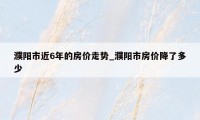 濮阳市近6年的房价走势_濮阳市房价降了多少